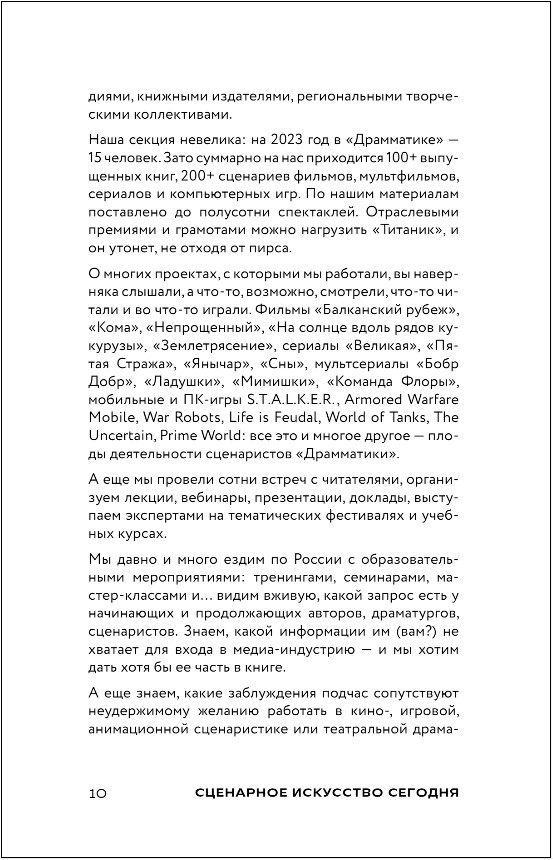 диями, книжными издателями, региональными творческими коллективами.

Наша секция невелика: на 2023 год в «Драмматике» — 15 человек. Зато суммарно на нас приходится 100+ выпущенных книг, 200+ сценариев фильмов, мультфильмов, сериалов и компьютерных игр. По нашим материалам поставлено до полусотни спектаклей. Отраслевыми премиями и грамотами можно нагрузить «Титаник», и он утонет, не отходя от пирса.

О многих проектах, с которыми мы работали, вы наверняка слышали, а что-то, возможно, смотрели, что-то читали и во что-то играли. Фильмы «Балканский рубеж», «Кома», «Непрощенный», «На солнце вдоль рядов кукурузы», «Землетрясение», сериалы «Великая», «Пятая Стража», «Янычар», «Сны», мультсериалы «Бобр Добр», «Ладушки», «Мимишки», «Команда Флоры», мобильные и ПК-игры S.T.A.L.K.E.R., Armored Warfare Mobile, War Robots, Life is Feudal, World of Tanks, The Uncertain, Prime World: все это и многое другое — плоды деятельности сценаристов «Драмматики».

А еще мы провели сотни встреч с читателями, организуем лекции, вебинары, презентации, доклады, выступаем экспертами на тематических фестивалях и учебных курсах.

Мы давно и много ездим по России с образовательными мероприятиями: тренингами, семинарами, мастер-классами и… видим вживую, какой запрос есть у начинающих и продолжающих авторов, драматургов, сценаристов. Знаем, какой информации им (вам?) не хватает для входа в медиа-индустрию — и мы хотим дать хотя бы ее часть в книге.

А еще знаем, какие заблуждения подчас сопутствуют неудержимому желанию работать в кино-, игровой, анимационной сценаристике или театральной драма-

10 СЦЕНАРНОЕ ИСКУССТВО СЕГОДНЯ